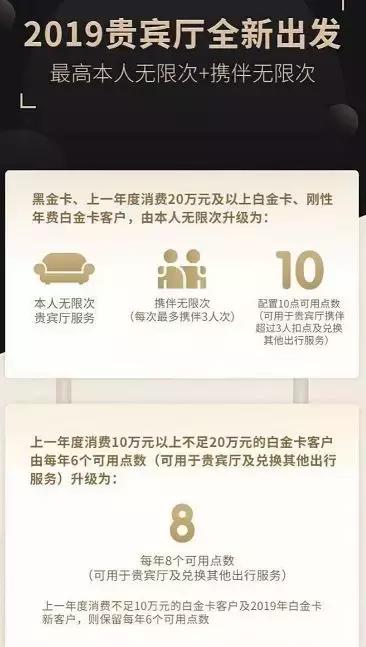 2019贵宾厅全新出发

最高本人无限次+携伴无限次

黑金卡、上一年度消费20万元及以上白金卡、刚性年费白金卡客户，由本人无限次升级为：

本人无限次
贵宾厅服务

携伴无限次
（每次最多携伴3人次）

10
配置10点可用点数
（可用于贵宾厅携伴超过3人扣点及兑换其他出行服务）

上一年度消费10万元以上不足20万元的白金卡客户由每年6个可用点数（可用于贵宾厅及兑换其他出行服务）升级为：

8
每年8个可用点数
（可用于贵宾厅及兑换其他出行服务）

上一年度消费不足10万元的白金卡客户及2019年白金卡新客户，则保留每年6个可用点数